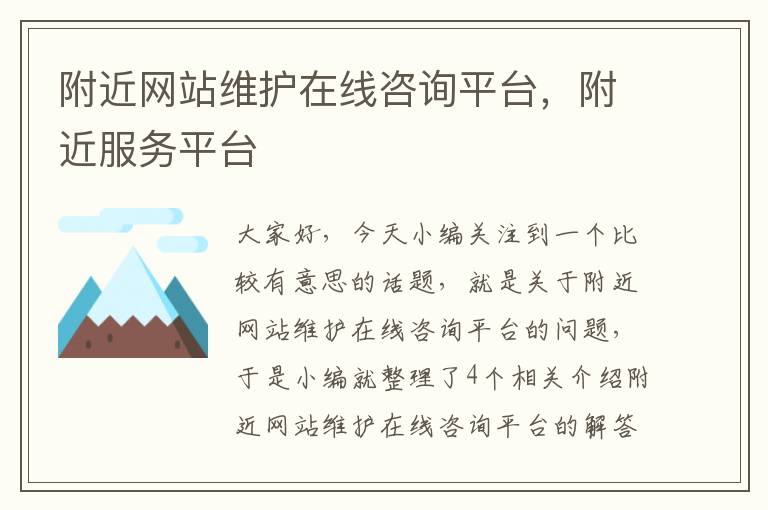 附近网站维护在线咨询平台，附近服务平台

大家好，今天小编关注到一个比较有意思的话题，就是关于附近网站维护在线咨询平台的问题，于是小编就整理了4个相关介绍附近网站维护在线咨询平台的解答